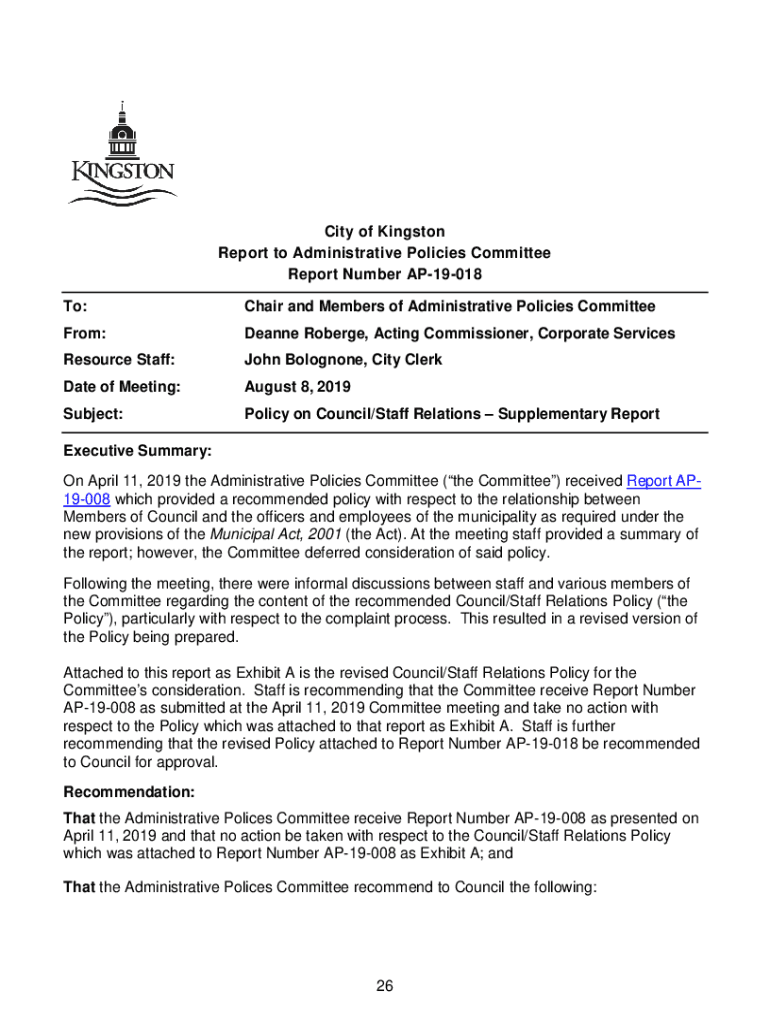 KINGSTON

City of Kingston
Report to Administrative Policies Committee
Report Number AP-19-018

| To: | Chair and Members of Administrative Policies Committee |
|---|---|
| From: | Deanne Roberge, Acting Commissioner, Corporate Services |
| Resource Staff: | John Bolognone, City Clerk |
| Date of Meeting: | August 8, 2019 |
| Subject: | Policy on Council/Staff Relations – Supplementary Report |

Executive Summary:

On April 11, 2019 the Administrative Policies Committee (“the Committee”) received Report AP-19-008 which provided a recommended policy with respect to the relationship between Members of Council and the officers and employees of the municipality as required under the new provisions of the Municipal Act, 2001 (the Act). At the meeting staff provided a summary of the report; however, the Committee deferred consideration of said policy.

Following the meeting, there were informal discussions between staff and various members of the Committee regarding the content of the recommended Council/Staff Relations Policy (“the Policy”), particularly with respect to the complaint process. This resulted in a revised version of the Policy being prepared.

Attached to this report as Exhibit A is the revised Council/Staff Relations Policy for the Committee’s consideration. Staff is recommending that the Committee receive Report Number AP-19-008 as submitted at the April 11, 2019 Committee meeting and take no action with respect to the Policy which was attached to that report as Exhibit A. Staff is further recommending that the revised Policy attached to Report Number AP-19-018 be recommended to Council for approval.

Recommendation:

That the Administrative Polices Committee receive Report Number AP-19-008 as presented on April 11, 2019 and that no action be taken with respect to the Council/Staff Relations Policy which was attached to Report Number AP-19-008 as Exhibit A; and

That the Administrative Polices Committee recommend to Council the following:

26